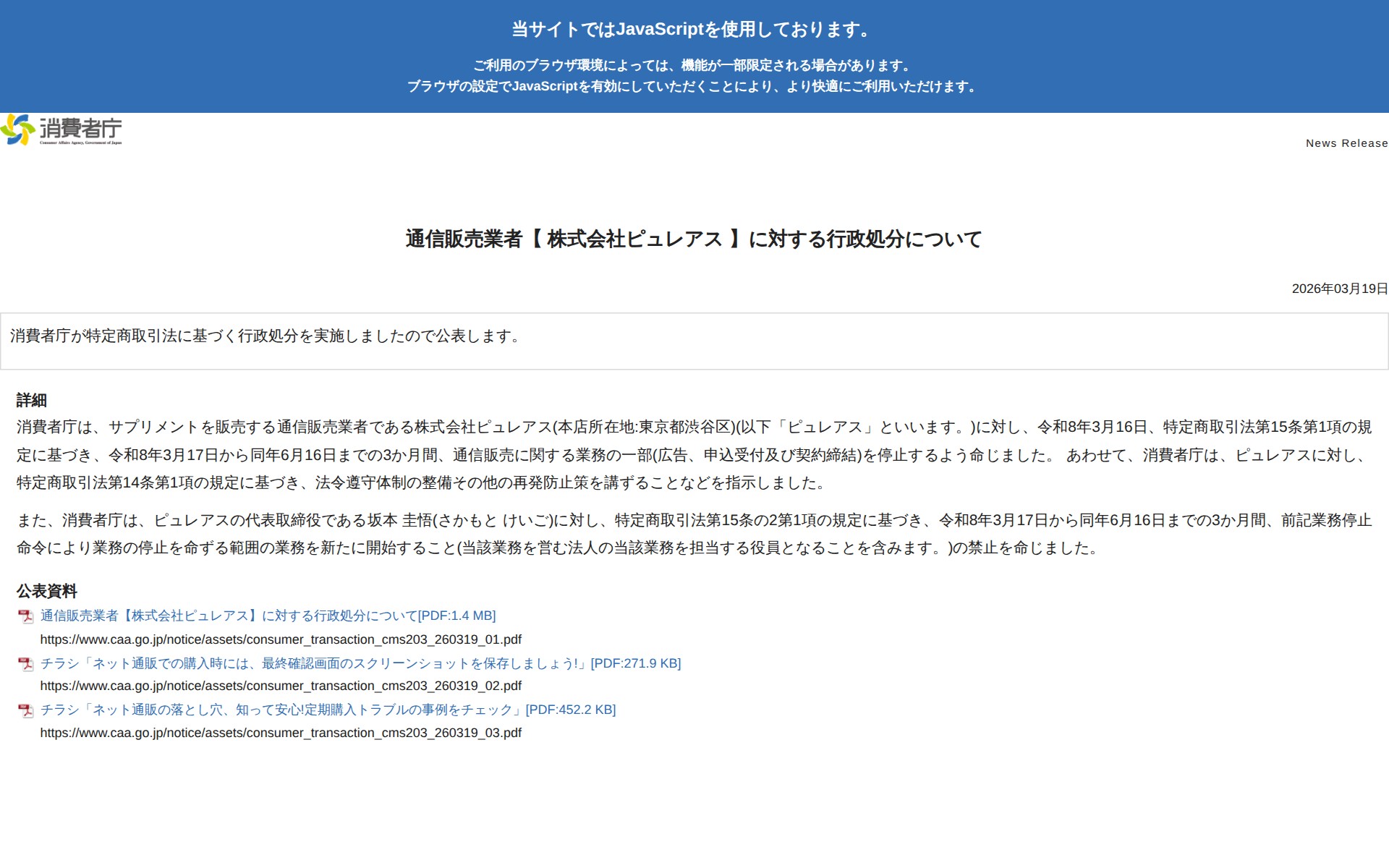 当サイトではJavaScriptを使用しております。

ご利用のブラウザ環境によっては、機能が一部限定される場合があります。
ブラウザの設定でJavaScriptを有効にしていただくことにより、より快適にご利用いただけます。

消費者庁
Consumer Affairs Agency, Government of Japan

News Release

通信販売業者【 株式会社ピュレアス 】に対する行政処分について

2026年03月19日

消費者庁が特定商取引法に基づく行政処分を実施しましたので公表します。

詳細

消費者庁は、サプリメントを販売する通信販売業者である株式会社ピュレアス(本店所在地:東京都渋谷区)(以下「ピュレアス」といいます。)に対し、令和8年3月16日、特定商取引法第15条第1項の規定に基づき、令和8年3月17日から同年6月16日までの3か月間、通信販売に関する業務の一部(広告、申込受付及び契約締結)を停止するよう命じました。 あわせて、消費者庁は、ピュレアスに対し、特定商取引法第14条第1項の規定に基づき、法令遵守体制の整備その他の再発防止策を講ずることなどを指示しました。

また、消費者庁は、ピュレアスの代表取締役である坂本 圭悟(さかもと けいご)に対し、特定商取引法第15条の2第1項の規定に基づき、令和8年3月17日から同年6月16日までの3か月間、前記業務停止命令により業務の停止を命ずる範囲の業務を新たに開始すること(当該業務を営む法人の当該業務を担当する役員となることを含みます。)の禁止を命じました。

公表資料

通信販売業者【株式会社ピュレアス】に対する行政処分について[PDF:1.4 MB]
https://www.caa.go.jp/notice/assets/consumer_transaction_cms203_260319_01.pdf

チラシ「ネット通販での購入時には、最終確認画面のスクリーンショットを保存しましょう!」[PDF:271.9 KB]
https://www.caa.go.jp/notice/assets/consumer_transaction_cms203_260319_02.pdf

チラシ「ネット通販の落とし穴、知って安心!定期購入トラブルの事例をチェック」[PDF:452.2 KB]
https://www.caa.go.jp/notice/assets/consumer_transaction_cms203_260319_03.pdf